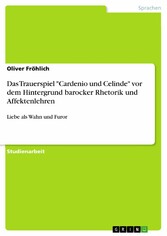 Sprachen

Oliver Fröhlich

Das Trauerspiel "Cardenio und Celinde" vor dem Hintergrund barocker Rhetorik und Affektenlehren

Liebe als Wahn und Furor

Studienarbeit

GRIN